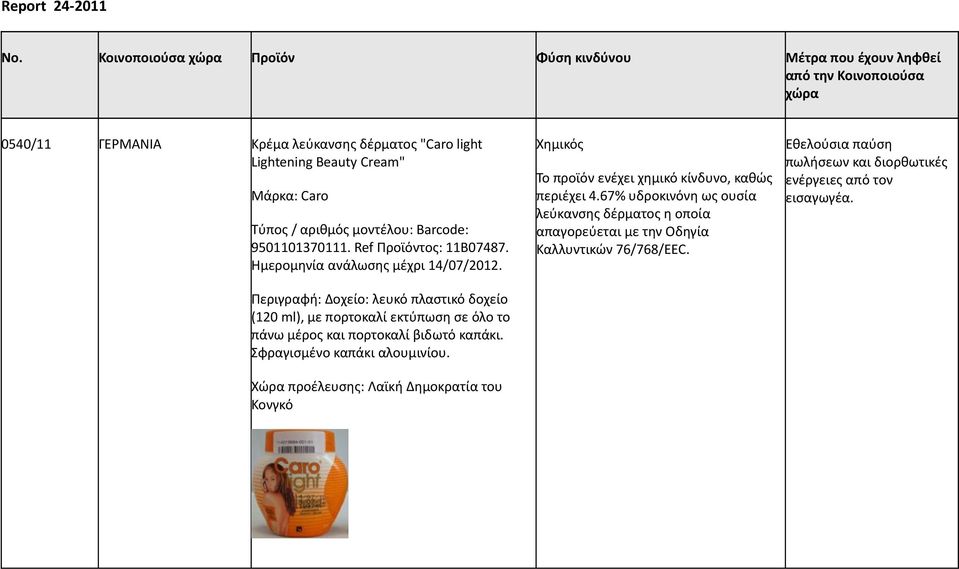 Report 24-2011

| No. | Κοινοποιούσα χώρα | Προϊόν | Φύση κινδύνου | Μέτρα που έχουν ληφθεί από την Κοινοποιούσα χώρα |
|---|---|---|---|---|
| 0540/11 | ΓΕΡΜΑΝΙΑ | Κρέμα λεύκανσης δέρματος "Caro light Lightening Beauty Cream"<br><br>Μάρκα: Caro<br><br>Τύπος / αριθμός μοντέλου: Barcode: 9501101370111. Ref Προϊόντος: 11B07487. Ημερομηνία ανάλωσης μέχρι 14/07/2012.<br><br>Περιγραφή: Δοχείο: λευκό πλαστικό δοχείο (120 ml), με πορτοκαλί εκτύπωση σε όλο το πάνω μέρος και πορτοκαλί βιδωτό καπάκι. Σφραγισμένο καπάκι αλουμινίου.<br><br>Χώρα προέλευσης: Λαϊκή Δημοκρατία του Κονγκό<br><br>Caro light | Χημικός<br><br>Το προϊόν ενέχει χημικό κίνδυνο, καθώς περιέχει 4.67% υδροκινόνη ως ουσία λεύκανσης δέρματος η οποία απαγορεύεται με την Οδηγία Καλλυντικών 76/768/EEC. | Εθελούσια παύση πωλήσεων και διορθωτικές ενέργειες από τον εισαγωγέα. |